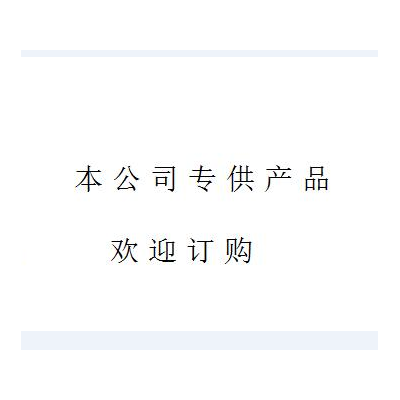 本公司专供产品

欢迎订购